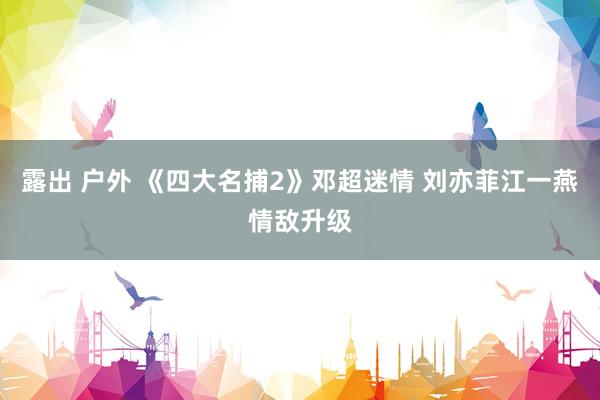 露出 户外 《四大名捕2》邓超迷情 刘亦菲江一燕情敌升级